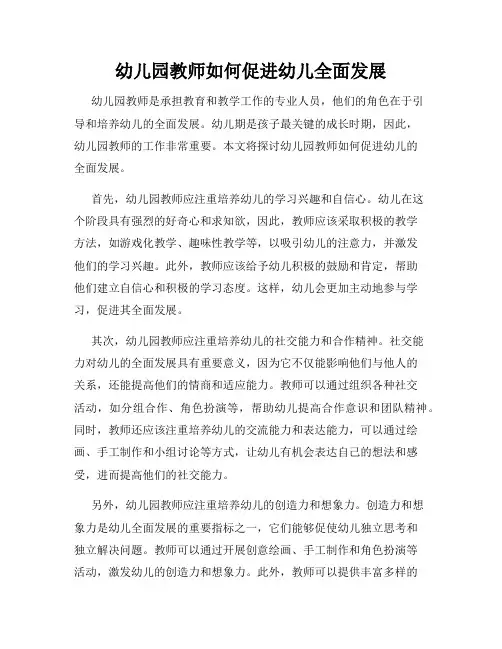 幼儿园教师如何促进幼儿全面发展

幼儿园教师是承担教育和教学工作的专业人员，他们的角色在于引导和培养幼儿的全面发展。幼儿期是孩子最关键的成长时期，因此，幼儿园教师的工作非常重要。本文将探讨幼儿园教师如何促进幼儿的全面发展。

首先，幼儿园教师应注重培养幼儿的学习兴趣和自信心。幼儿在这个阶段具有强烈的好奇心和求知欲，因此，教师应该采取积极的教学方法，如游戏化教学、趣味性教学等，以吸引幼儿的注意力，并激发他们的学习兴趣。此外，教师应该给予幼儿积极的鼓励和肯定，帮助他们建立自信心和积极的学习态度。这样，幼儿会更加主动地参与学习，促进其全面发展。

其次，幼儿园教师应注重培养幼儿的社交能力和合作精神。社交能力对幼儿的全面发展具有重要意义，因为它不仅能影响他们与他人的关系，还能提高他们的情商和适应能力。教师可以通过组织各种社交活动，如分组合作、角色扮演等，帮助幼儿提高合作意识和团队精神。同时，教师还应该注重培养幼儿的交流能力和表达能力，可以通过绘画、手工制作和小组讨论等方式，让幼儿有机会表达自己的想法和感受，进而提高他们的社交能力。

另外，幼儿园教师应注重培养幼儿的创造力和想象力。创造力和想象力是幼儿全面发展的重要指标之一，它们能够促使幼儿独立思考和独立解决问题。教师可以通过开展创意绘画、手工制作和角色扮演等活动，激发幼儿的创造力和想象力。此外，教师可以提供丰富多样的